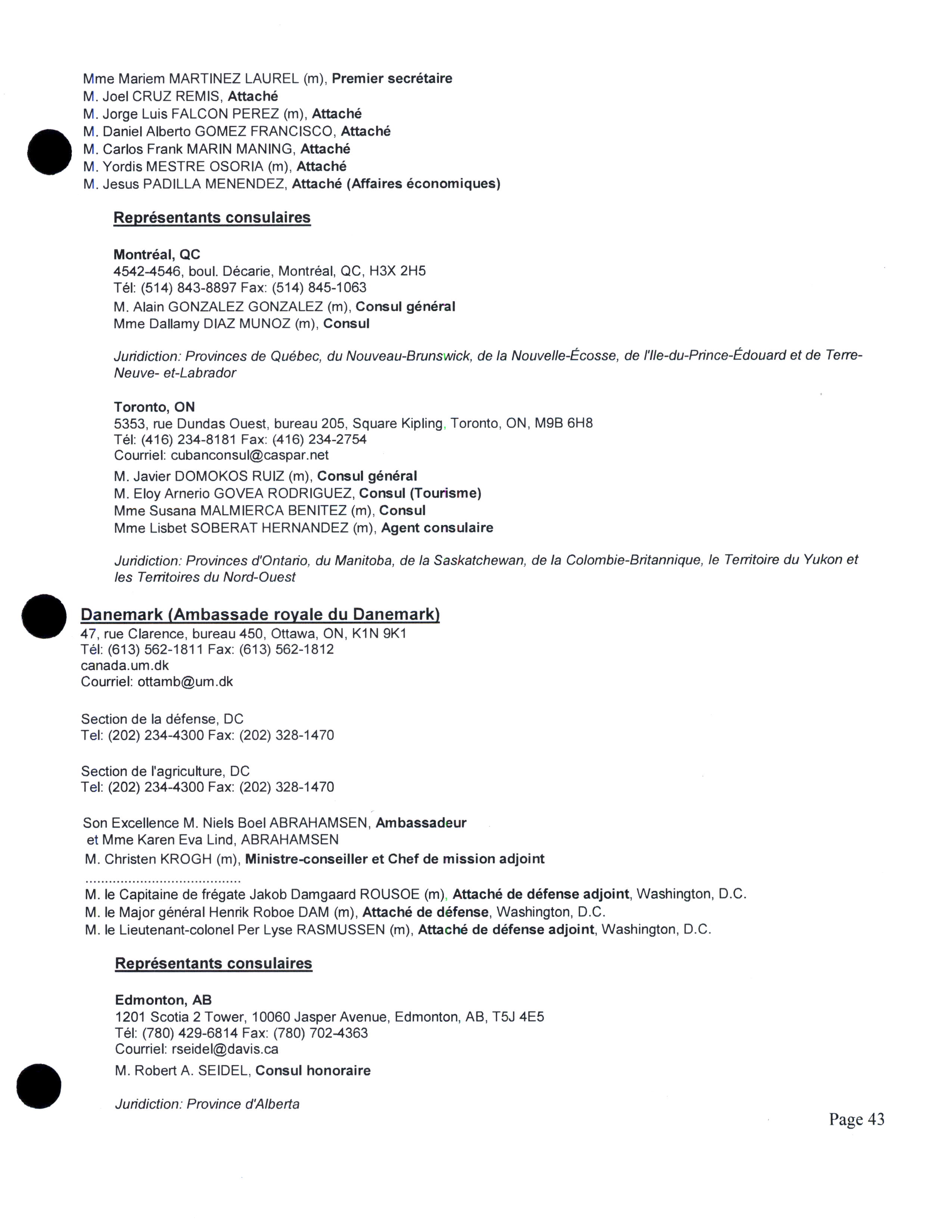 Mme Mariem MARTINEZ LAUREL (m), Premier secrétaire
M. Joel CRUZ REMIS, Attaché
M. Jorge Luis FALCON PEREZ (m), Attaché
M. Daniel Alberto GOMEZ FRANCISCO, Attaché
M. Carlos Frank MARIN MANING, Attaché
M. Yordis MESTRE OSORIA (m), Attaché
M. Jesus PADILLA MENENDEZ, Attaché (Affaires économiques)

Représentants consulaires

Montréal, QC
4542-4546, boul. Décarie, Montréal, QC, H3X 2H5
Tél: (514) 843-8897 Fax: (514) 845-1063
M. Alain GONZALEZ GONZALEZ (m), Consul général
Mme Dallamy DIAZ MUNOZ (m), Consul

Juridiction: Provinces de Québec, du Nouveau-Brunswick, de la Nouvelle-Écosse, de l'Ile-du-Prince-Édouard et de Terre-Neuve- et-Labrador

Toronto, ON
5353, rue Dundas Ouest, bureau 205, Square Kipling, Toronto, ON, M9B 6H8
Tél: (416) 234-8181 Fax: (416) 234-2754
Courriel: cubanconsul@caspar.net
M. Javier DOMOKOS RUIZ (m), Consul général
M. Eloy Arnerio GOVEA RODRIGUEZ, Consul (Tourisme)
Mme Susana MALMIERCA BENITEZ (m), Consul
Mme Lisbet SOBERAT HERNANDEZ (m), Agent consulaire

Juridiction: Provinces d'Ontario, du Manitoba, de la Saskatchewan, de la Colombie-Britannique, le Territoire du Yukon et les Territoires du Nord-Ouest

Danemark (Ambassade royale du Danemark)
47, rue Clarence, bureau 450, Ottawa, ON, K1N 9K1
Tél: (613) 562-1811 Fax: (613) 562-1812
canada.um.dk
Courriel: ottamb@um.dk

Section de la défense, DC
Tel: (202) 234-4300 Fax: (202) 328-1470

Section de l'agriculture, DC
Tel: (202) 234-4300 Fax: (202) 328-1470

Son Excellence M. Niels Boel ABRAHAMSEN, Ambassadeur
et Mme Karen Eva Lind, ABRAHAMSEN
M. Christen KROGH (m), Ministre-conseiller et Chef de mission adjoint
........................................
M. le Capitaine de frégate Jakob Damgaard ROUSOE (m), Attaché de défense adjoint, Washington, D.C.
M. le Major général Henrik Roboe DAM (m), Attaché de défense, Washington, D.C.
M. le Lieutenant-colonel Per Lyse RASMUSSEN (m), Attaché de défense adjoint, Washington, D.C.

Représentants consulaires

Edmonton, AB
1201 Scotia 2 Tower, 10060 Jasper Avenue, Edmonton, AB, T5J 4E5
Tél: (780) 429-6814 Fax: (780) 702-4363
Courriel: rseidel@davis.ca
M. Robert A. SEIDEL, Consul honoraire

Juridiction: Province d'Alberta

Page 43